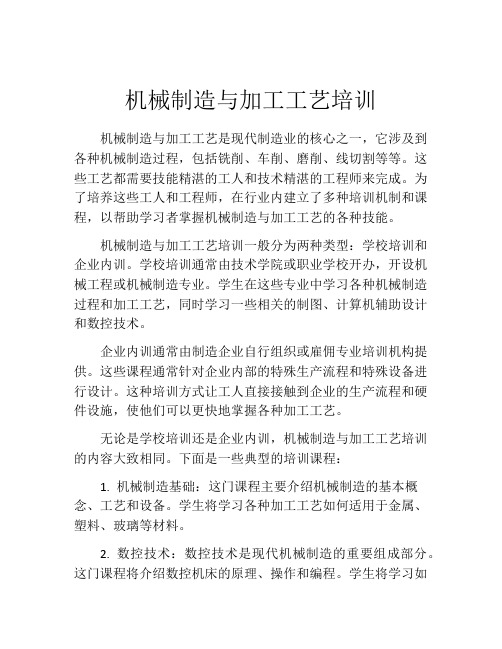 机械制造与加工工艺培训

机械制造与加工工艺是现代制造业的核心之一，它涉及到各种机械制造过程，包括铣削、车削、磨削、线切割等等。这些工艺都需要技能精湛的工人和技术精湛的工程师来完成。为了培养这些工人和工程师，在行业内建立了多种培训机制和课程，以帮助学习者掌握机械制造与加工工艺的各种技能。

机械制造与加工工艺培训一般分为两种类型：学校培训和企业内训。学校培训通常由技术学院或职业学校开办，开设机械工程或机械制造专业。学生在这些专业中学习各种机械制造过程和加工工艺，同时学习一些相关的制图、计算机辅助设计和数控技术。

企业内训通常由制造企业自行组织或雇佣专业培训机构提供。这些课程通常针对企业内部的特殊生产流程和特殊设备进行设计。这种培训方式让工人直接接触到企业的生产流程和硬件设施，使他们可以更快地掌握各种加工工艺。

无论是学校培训还是企业内训，机械制造与加工工艺培训的内容大致相同。下面是一些典型的培训课程：

1. 机械制造基础：这门课程主要介绍机械制造的基本概念、工艺和设备。学生将学习各种加工工艺如何适用于金属、塑料、玻璃等材料。

2. 数控技术：数控技术是现代机械制造的重要组成部分。这门课程将介绍数控机床的原理、操作和编程。学生将学习如